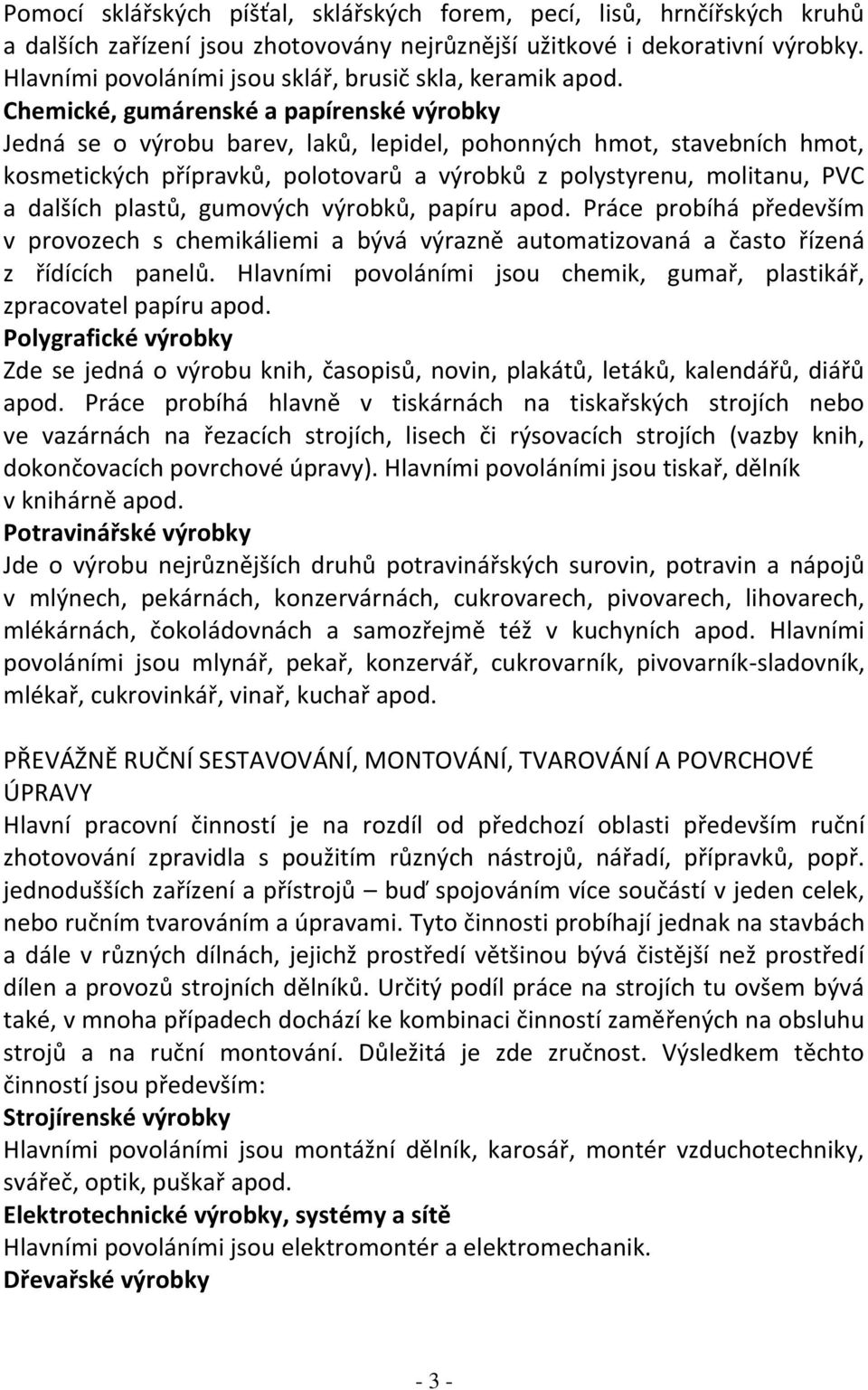 Pomocí sklářských píšťal, sklářských forem, pecí, lisů, hrnčířských kruhů a dalších zařízení jsou zhotovovány nejrůznější užitkové i dekorativní výrobky. Hlavními povoláními jsou sklář, brusič skla, keramik apod.
Chemické, gumárenské a papírenské výrobky
Jedná se o výrobu barev, laků, lepidel, pohonných hmot, stavebních hmot, kosmetických přípravků, polotovarů a výrobků z polystyrenu, molitanu, PVC a dalších plastů, gumových výrobků, papíru apod. Práce probíhá především v provozech s chemikáliemi a bývá výrazně automatizovaná a často řízená z řídících panelů. Hlavními povoláními jsou chemik, gumař, plastikář, zpracovatel papíru apod.
Polygrafické výrobky
Zde se jedná o výrobu knih, časopisů, novin, plakátů, letáků, kalendářů, diářů apod. Práce probíhá hlavně v tiskárnách na tiskařských strojích nebo ve vazárnách na řezacích strojích, lisech či rýsovacích strojích (vazby knih, dokončovacích povrchové úpravy). Hlavními povoláními jsou tiskař, dělník v knihárně apod.
Potravinářské výrobky
Jde o výrobu nejrůznějších druhů potravinářských surovin, potravin a nápojů v mlýnech, pekárnách, konzervárnách, cukrovarech, pivovarech, lihovarech, mlékárnách, čokoládovnách a samozřejmě též v kuchyních apod. Hlavními povoláními jsou mlynář, pekař, konzervář, cukrovarník, pivovarník-sladovník, mlékař, cukrovinkář, vinař, kuchař apod.

PŘEVÁŽNĚ RUČNÍ SESTAVOVÁNÍ, MONTOVÁNÍ, TVAROVÁNÍ A POVRCHOVÉ ÚPRAVY
Hlavní pracovní činností je na rozdíl od předchozí oblasti především ruční zhotovování zpravidla s použitím různých nástrojů, nářadí, přípravků, popř. jednodušších zařízení a přístrojů – buď spojováním více součástí v jeden celek, nebo ručním tvarováním a úpravami. Tyto činnosti probíhají jednak na stavbách a dále v různých dílnách, jejichž prostředí většinou bývá čistější než prostředí dílen a provozů strojních dělníků. Určitý podíl práce na strojích tu ovšem bývá také, v mnoha případech dochází ke kombinaci činností zaměřených na obsluhu strojů a na ruční montování. Důležitá je zde zručnost. Výsledkem těchto činností jsou především:
Strojírenské výrobky
Hlavními povoláními jsou montážní dělník, karosář, montér vzduchotechniky, svářeč, optik, puškař apod.
Elektrotechnické výrobky, systémy a sítě
Hlavními povoláními jsou elektromontér a elektromechanik.
Dřevařské výrobky

- 3 -